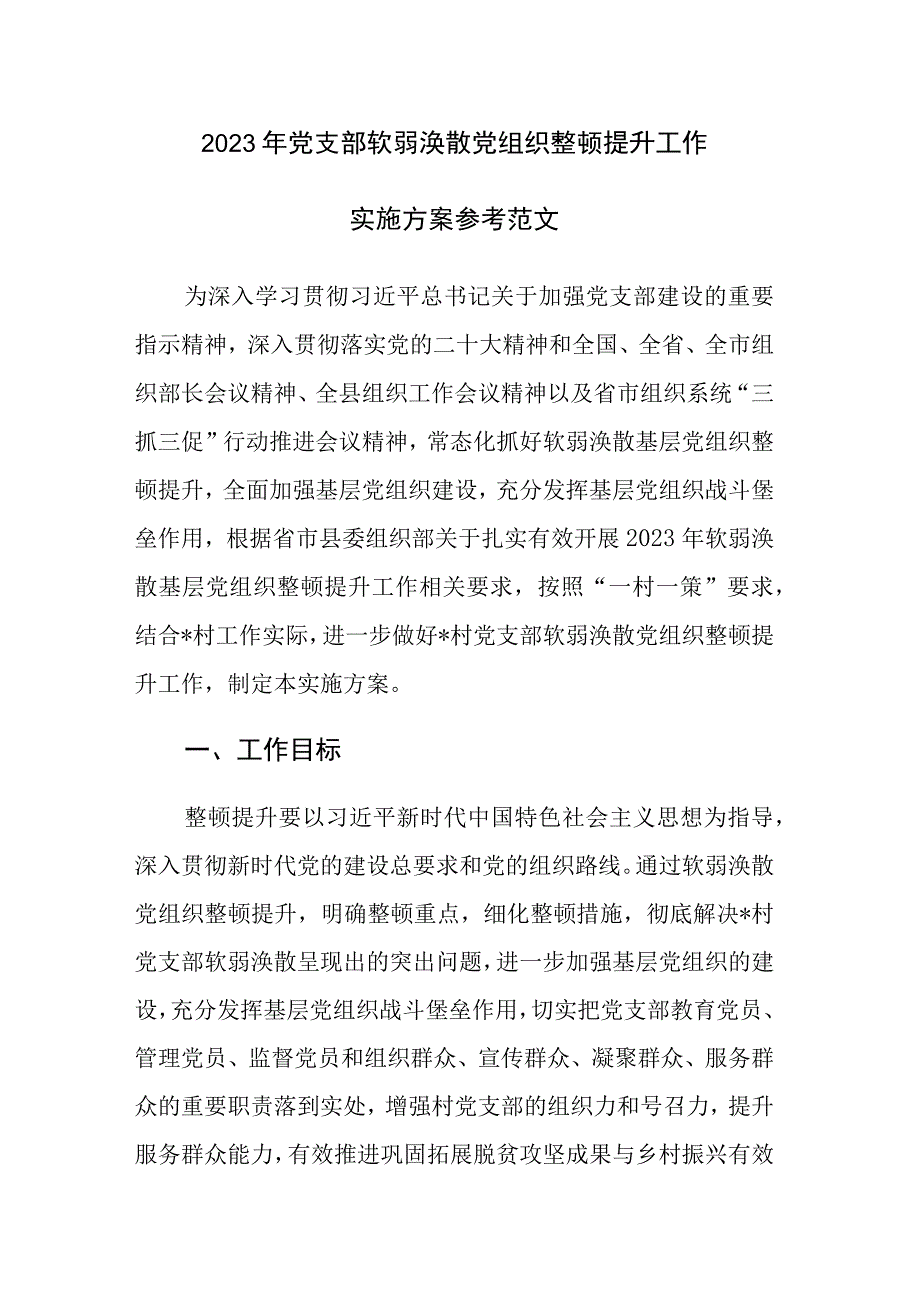 2023年党支部软弱涣散党组织整顿提升工作

实施方案参考范文

为深入学习贯彻习近平总书记关于加强党支部建设的重要指示精神，深入贯彻落实党的二十大精神和全国、全省、全市组织部长会议精神、全县组织工作会议精神以及省市组织系统“三抓三促”行动推进会议精神，常态化抓好软弱涣散基层党组织整顿提升，全面加强基层党组织建设，充分发挥基层党组织战斗堡垒作用，根据省市县委组织部关于扎实有效开展2023年软弱涣散基层党组织整顿提升工作相关要求，按照“一村一策”要求，结合*村工作实际，进一步做好*村党支部软弱涣散党组织整顿提升工作，制定本实施方案。

一、工作目标

整顿提升要以习近平新时代中国特色社会主义思想为指导，深入贯彻新时代党的建设总要求和党的组织路线。通过软弱涣散党组织整顿提升，明确整顿重点，细化整顿措施，彻底解决*村党支部软弱涣散呈现出的突出问题，进一步加强基层党组织的建设，充分发挥基层党组织战斗堡垒作用，切实把党支部教育党员、管理党员、监督党员和组织群众、宣传群众、凝聚群众、服务群众的重要职责落到实处，增强村党支部的组织力和号召力，提升服务群众能力，有效推进巩固拓展脱贫攻坚成果与乡村振兴有效